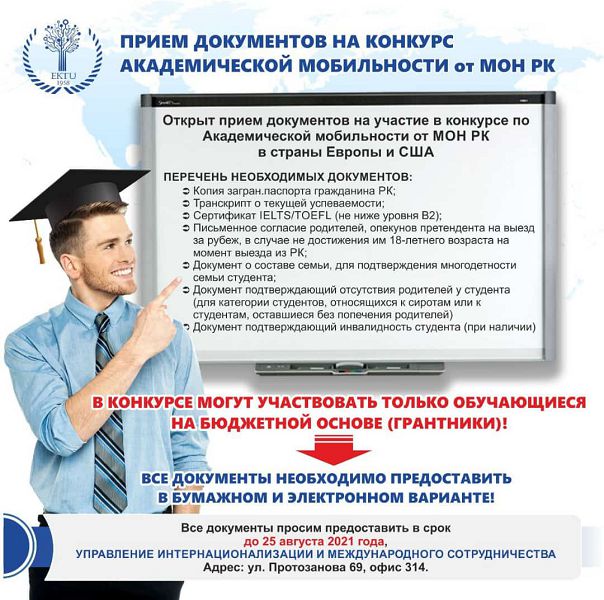 EKTU
1958

ПРИЕМ ДОКУМЕНТОВ НА КОНКУРС АКАДЕМИЧЕСКОЙ МОБИЛЬНОСТИ от МОН РК

Открыт прием документов на участие в конкурсе по Академической мобильности от МОН РК в страны Европы и США

ПЕРЕЧЕНЬ НЕОБХОДИМЫХ ДОКУМЕНТОВ:
➲ Копия загран.паспорта гражданина РК;
➲ Транскрипт о текущей успеваемости;
➲ Сертификат IELTS/TOEFL (не ниже уровня В2);
➲ Письменное согласие родителей, опекунов претендента на выезд за рубеж, в случае не достижения им 18-летнего возраста на момент выезда из РК;
➲ Документ о составе семьи, для подтверждения многодетности семьи студента;
➲ Документ подтверждающий отсутствия родителей у студента (для категории студентов, относящихся к сиротам или к студентам, оставшиеся без попечения родителей)
➲ Документ подтверждающий инвалидность студента (при наличии)

В КОНКУРСЕ МОГУТ УЧАСТВОВАТЬ ТОЛЬКО ОБУЧАЮЩИЕСЯ НА БЮДЖЕТНОЙ ОСНОВЕ (ГРАНТНИКИ)!

ВСЕ ДОКУМЕНТЫ НЕОБХОДИМО ПРЕДОСТАВИТЬ В БУМАЖНОМ И ЭЛЕКТРОННОМ ВАРИАНТЕ!

Все документы просим предоставить в срок
до 25 августа 2021 года,
УПРАВЛЕНИЕ ИНТЕРНАЦИОНАЛИЗАЦИИ И МЕЖДУНАРОДНОГО СОТРУДНИЧЕСТВА
Адрес: ул. Протозанова 69, офис 314.